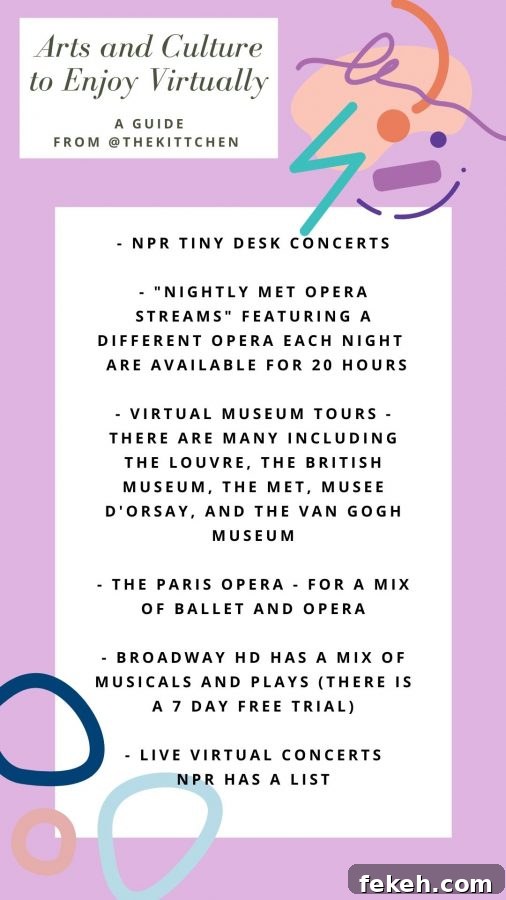 Arts and Culture to Enjoy Virtually

A GUIDE FROM @THEKITTCHEN

- NPR TINY DESK CONCERTS

- "NIGHTLY MET OPERA STREAMS" FEATURING A DIFFERENT OPERA EACH NIGHT ARE AVAILABLE FOR 20 HOURS

- VIRTUAL MUSEUM TOURS - THERE ARE MANY INCLUDING THE LOUVRE, THE BRITISH MUSEUM, THE MET, MUSEE D'ORSAY, AND THE VAN GOGH MUSEUM

- THE PARIS OPERA - FOR A MIX OF BALLET AND OPERA

- BROADWAY HD HAS A MIX OF MUSICALS AND PLAYS (THERE IS A 7 DAY FREE TRIAL)

- LIVE VIRTUAL CONCERTS NPR HAS A LIST

fekeh.com